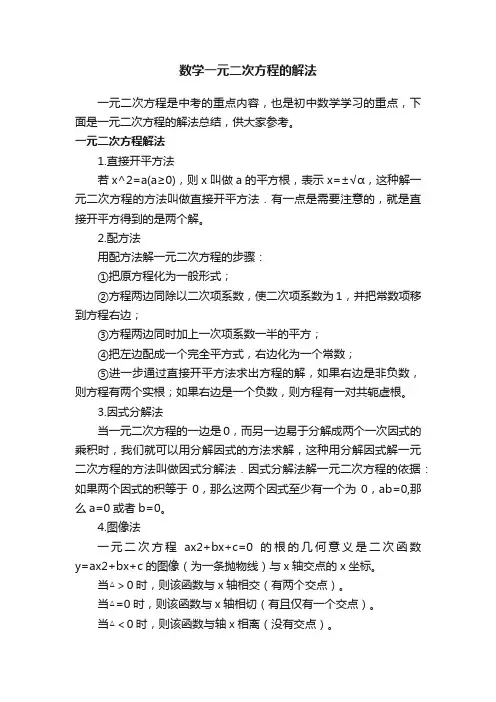 数学一元二次方程的解法

一元二次方程是中考的重点内容，也是初中数学学习的重点，下面是一元二次方程的解法总结，供大家参考。

一元二次方程解法

1.直接开平方法

若 x^2=a(a≥0)，则 x 叫做 a 的平方根，表示 x=±√α，这种解一元二次方程的方法叫做直接开平方法．有一点是需要注意的，就是直接开平方得到的是两个解。

2.配方法

用配方法解一元二次方程的步骤：

①把原方程化为一般形式；

②方程两边同除以二次项系数，使二次项系数为 1，并把常数项移到方程右边；

③方程两边同时加上一次项系数一半的平方；

④把左边配成一个完全平方式，右边化为一个常数；

⑤进一步通过直接开平方法求出方程的解，如果右边是非负数，则方程有两个实根；如果右边是一个负数，则方程有一对共轭虚根。

3.因式分解法

当一元二次方程的一边是 0，而另一边易于分解成两个一次因式的乘积时，我们就可以用分解因式的方法求解，这种用分解因式解一元二次方程的方法叫做因式分解法．因式分解法解一元二次方程的依据：如果两个因式的积等于 0，那么这两个因式至少有一个为 0，ab=0,那么 a=0 或者 b=0。

4.图像法

一元二次方程 ax2+bx+c=0 的根的几何意义是二次函数 y=ax2+bx+c 的图像（为一条抛物线）与 x 轴交点的 x 坐标。

当△＞0 时，则该函数与 x 轴相交（有两个交点）。

当△=0 时，则该函数与 x 轴相切（有且仅有一个交点）。

当△＜0 时，则该函数与轴 x 相离（没有交点）。